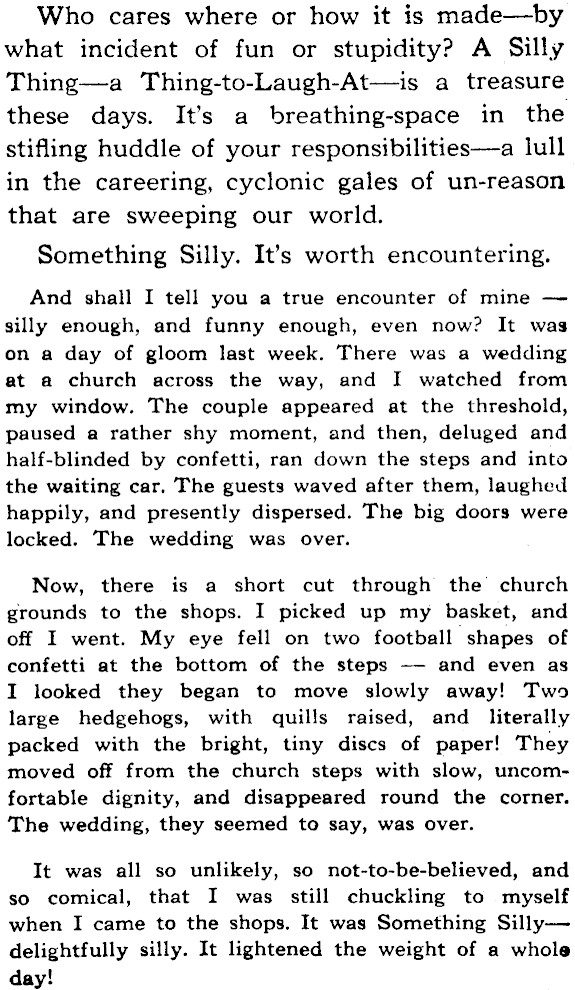 Who cares where or how it is made—by what incident of fun or stupidity? A Silly Thing—a Thing-to-Laugh-At—is a treasure these days. It's a breathing-space in the stifling huddle of your responsibilities—a lull in the careering, cyclonic gales of un-reason that are sweeping our world.

Something Silly. It's worth encountering.

And shall I tell you a true encounter of mine — silly enough, and funny enough, even now? It was on a day of gloom last week. There was a wedding at a church across the way, and I watched from my window. The couple appeared at the threshold, paused a rather shy moment, and then, deluged and half-blinded by confetti, ran down the steps and into the waiting car. The guests waved after them, laughed happily, and presently dispersed. The big doors were locked. The wedding was over.

Now, there is a short cut through the church grounds to the shops. I picked up my basket, and off I went. My eye fell on two football shapes of confetti at the bottom of the steps — and even as I looked they began to move slowly away! Two large hedgehogs, with quills raised, and literally packed with the bright, tiny discs of paper! They moved off from the church steps with slow, uncomfortable dignity, and disappeared round the corner. The wedding, they seemed to say, was over.

It was all so unlikely, so not-to-be-believed, and so comical, that I was still chuckling to myself when I came to the shops. It was Something Silly—delightfully silly. It lightened the weight of a whole day!